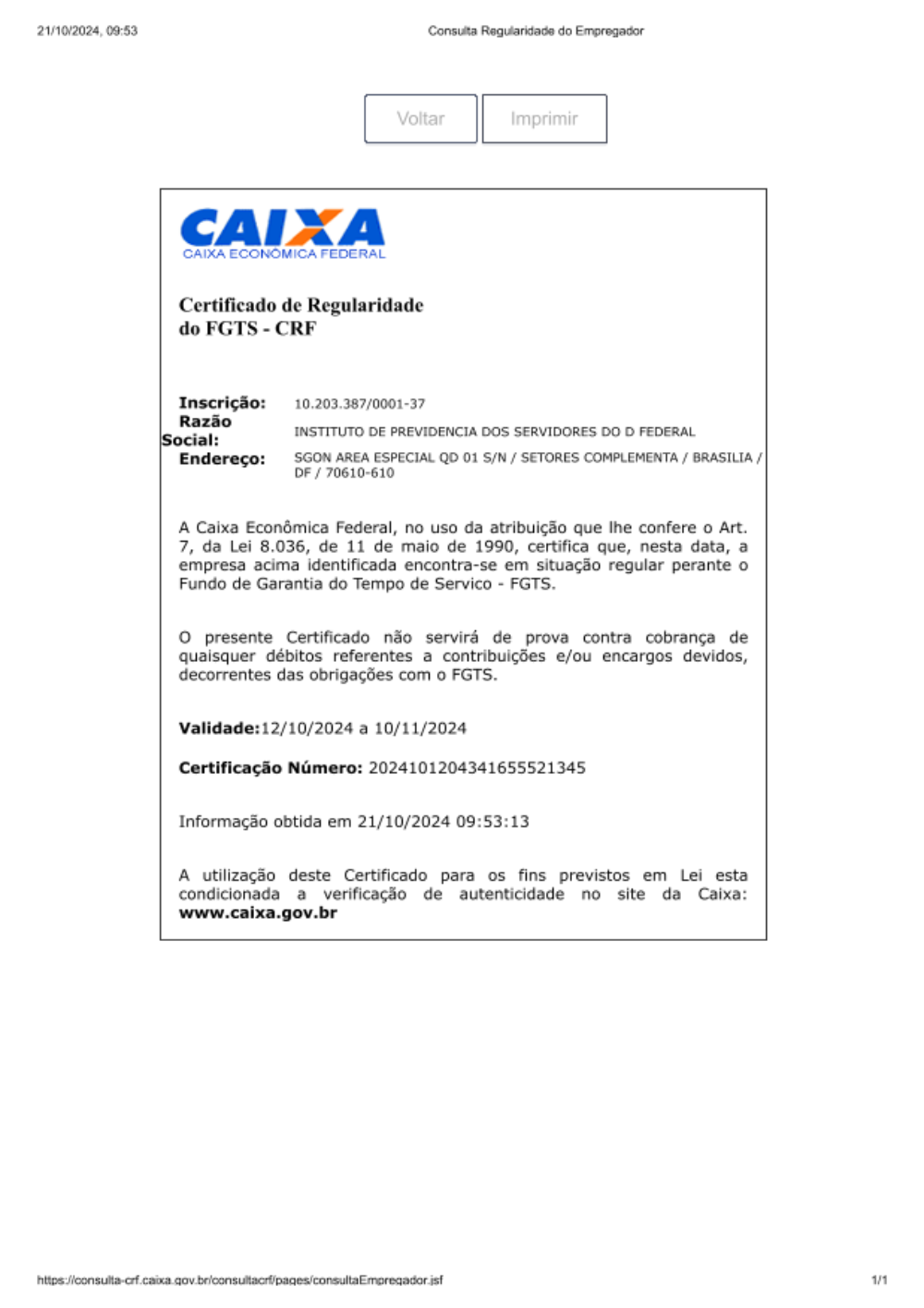 21/10/2024, 09:53

Consulta Regularidade do Empregador

Voltar

Imprimir

CAIXA
CAIXA ECONÔMICA FEDERAL

Certificado de Regularidade do FGTS - CRF

Inscrição: 10.203.387/0001-37
Razão Social: INSTITUTO DE PREVIDENCIA DOS SERVIDORES DO D FEDERAL
Endereço: SGON AREA ESPECIAL QD 01 S/N / SETORES COMPLEMENTA / BRASILIA / DF / 70610-610

A Caixa Econômica Federal, no uso da atribuição que lhe confere o Art. 7, da Lei 8.036, de 11 de maio de 1990, certifica que, nesta data, a empresa acima identificada encontra-se em situação regular perante o Fundo de Garantia do Tempo de Servico - FGTS.

O presente Certificado não servirá de prova contra cobrança de quaisquer débitos referentes a contribuições e/ou encargos devidos, decorrentes das obrigações com o FGTS.

Validade:12/10/2024 a 10/11/2024

Certificação Número: 2024101204341655521345

Informação obtida em 21/10/2024 09:53:13

A utilização deste Certificado para os fins previstos em Lei esta condicionada a verificação de autenticidade no site da Caixa: www.caixa.gov.br

https://consulta-crf.caixa.gov.br/consultacrf/pages/consultaEmpregador.jsf

1/1